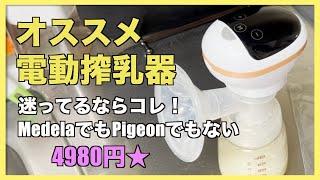 オススメ
電動搾乳器

迷ってるならコレ！
MedelaでもPigeonでもない

4980円★